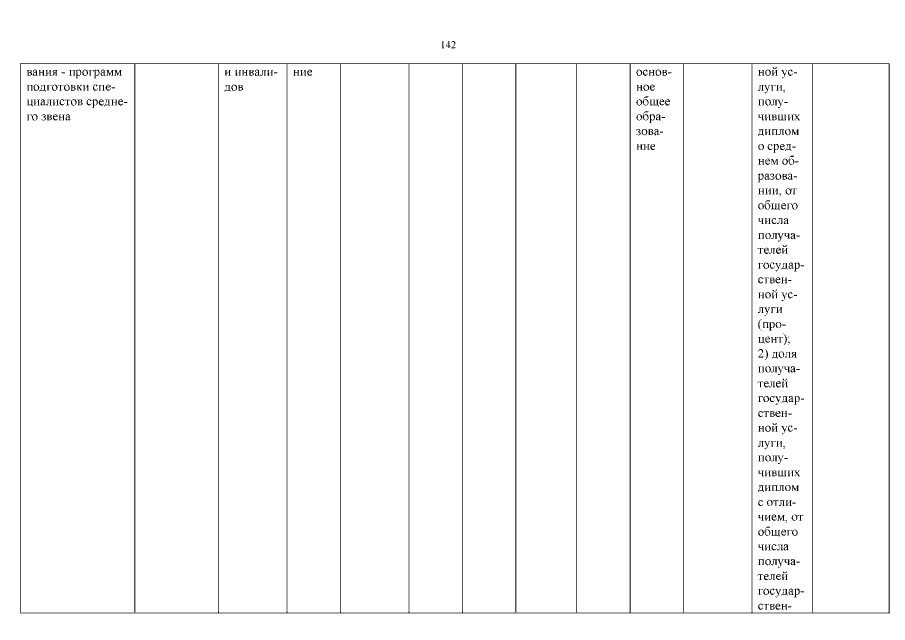 142

| вания - программ подготовки специалистов среднего звена | | и инвалидов | ние | | | | | | основное общее образование | | ной услуги, получивших диплом о среднем образовании, от общего числа получателей государственной услуги (процент); 2) доля получателей государственной услуги, получивших диплом с отличием, от общего числа получателей государствен- | |
|---|---|---|---|---|---|---|---|---|---|---|---|---|